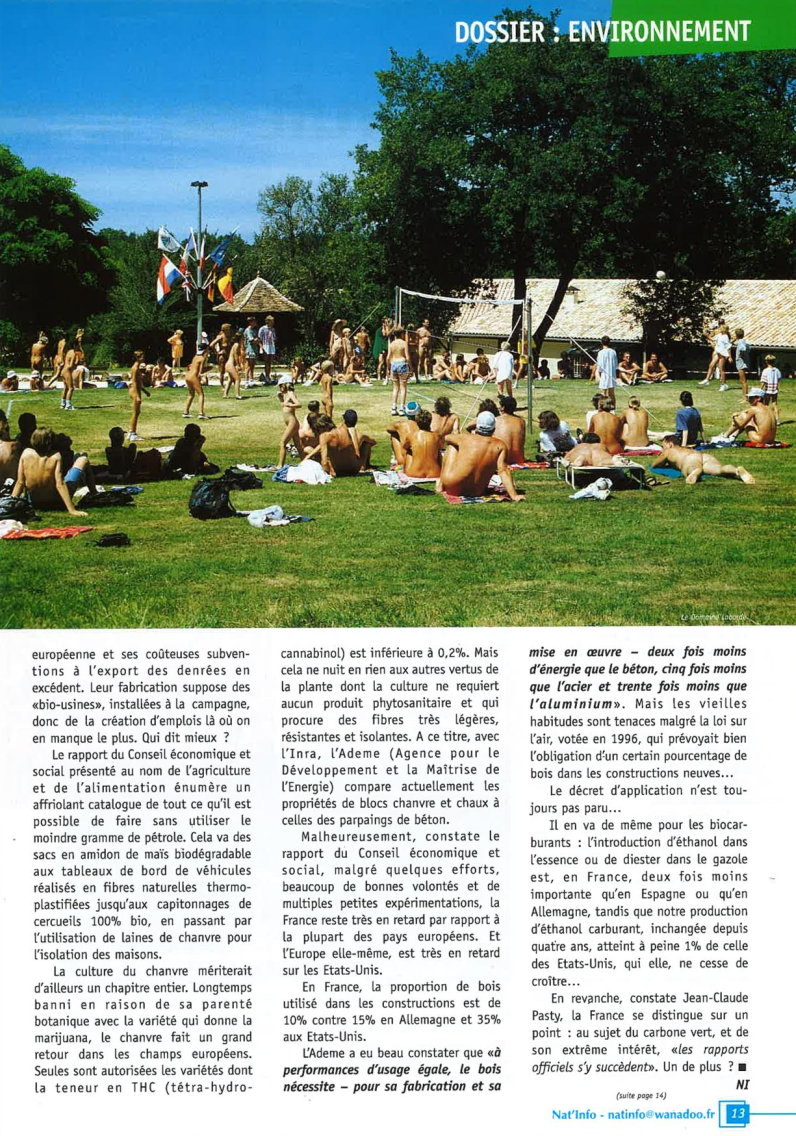 DOSSIER : ENVIRONNEMENT

Le Domaine Laborde

européenne et ses coûteuses subventions à l'export des denrées en excédent. Leur fabrication suppose des «bio-usines», installées à la campagne, donc de la création d'emplois là où on en manque le plus. Qui dit mieux ?

Le rapport du Conseil économique et social présenté au nom de l'agriculture et de l'alimentation énumère un affriolant catalogue de tout ce qu'il est possible de faire sans utiliser le moindre gramme de pétrole. Cela va des sacs en amidon de maïs biodégradable aux tableaux de bord de véhicules réalisés en fibres naturelles thermoplastifiées jusqu'aux capitonnages de cercueils 100% bio, en passant par l'utilisation de laines de chanvre pour l'isolation des maisons.

La culture du chanvre mériterait d'ailleurs un chapitre entier. Longtemps banni en raison de sa parenté botanique avec la variété qui donne la marijuana, le chanvre fait un grand retour dans les champs européens. Seules sont autorisées les variétés dont la teneur en THC (tétra-hydrocannabinol) est inférieure à 0,2%. Mais cela ne nuit en rien aux autres vertus de la plante dont la culture ne requiert aucun produit phytosanitaire et qui procure des fibres très légères, résistantes et isolantes. A ce titre, avec l'Inra, l'Ademe (Agence pour le Développement et la Maîtrise de l'Energie) compare actuellement les propriétés de blocs chanvre et chaux à celles des parpaings de béton.

Malheureusement, constate le rapport du Conseil économique et social, malgré quelques efforts, beaucoup de bonnes volontés et de multiples petites expérimentations, la France reste très en retard par rapport à la plupart des pays européens. Et l'Europe elle-même, est très en retard sur les Etats-Unis.

En France, la proportion de bois utilisé dans les constructions est de 10% contre 15% en Allemagne et 35% aux Etats-Unis.

L'Ademe a eu beau constater que «à performances d'usage égale, le bois nécessite – pour sa fabrication et sa mise en œuvre – deux fois moins d'énergie que le béton, cinq fois moins que l'acier et trente fois moins que l'aluminium». Mais les vieilles habitudes sont tenaces malgré la loi sur l'air, votée en 1996, qui prévoyait bien l'obligation d'un certain pourcentage de bois dans les constructions neuves...

Le décret d'application n'est toujours pas paru...

Il en va de même pour les biocarburants : l'introduction d'éthanol dans l'essence ou de diester dans le gazole est, en France, deux fois moins importante qu'en Espagne ou qu'en Allemagne, tandis que notre production d'éthanol carburant, inchangée depuis quatre ans, atteint à peine 1% de celle des Etats-Unis, qui elle, ne cesse de croître...

En revanche, constate Jean-Claude Pasty, la France se distingue sur un point : au sujet du carbone vert, et de son extrême intérêt, «les rapports officiels s'y succèdent». Un de plus ? ■
NI

(suite page 14)

Nat'Info - natinfo@wanadoo.fr 13